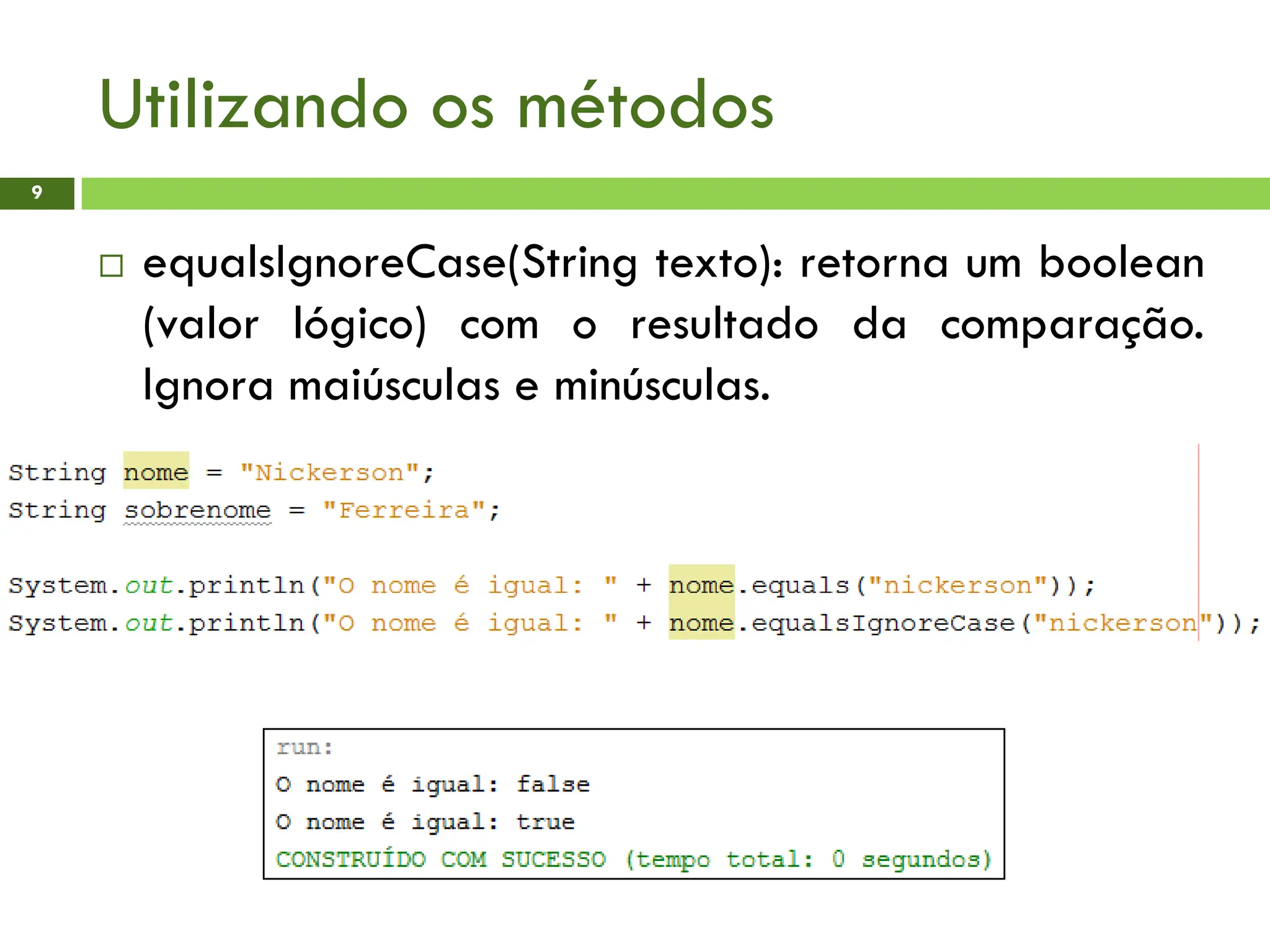 Utilizando os métodos

9

□ equalsIgnoreCase(String texto): retorna um boolean (valor lógico) com o resultado da comparação. Ignora maiúsculas e minúsculas.

String nome = "Nickerson";
String sobrenome = "Ferreira";

System.out.println("O nome é igual: " + nome.equals("nickerson"));
System.out.println("O nome é igual: " + nome.equalsIgnoreCase("nickerson"));

run:
O nome é igual: false
O nome é igual: true
CONSTRUÍDO COM SUCESSO (tempo total: 0 segundos)